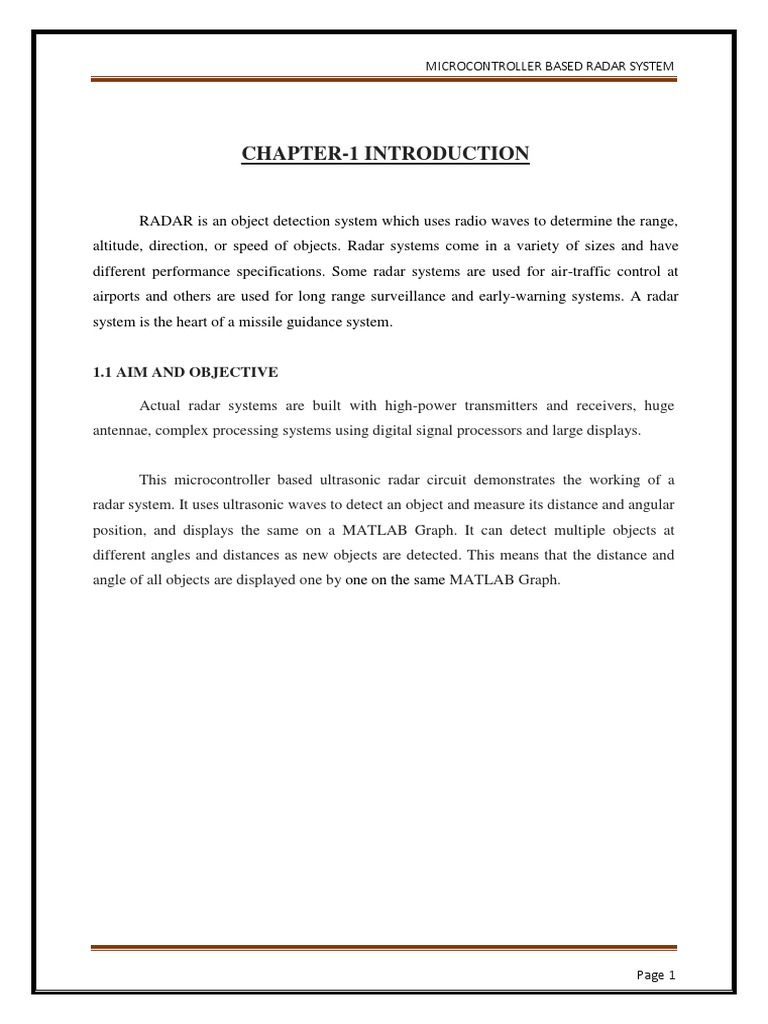 MICROCONTROLLER BASED RADAR SYSTEM

CHAPTER-1 INTRODUCTION

RADAR is an object detection system which uses radio waves to determine the range, altitude, direction, or speed of objects. Radar systems come in a variety of sizes and have different performance specifications. Some radar systems are used for air-traffic control at airports and others are used for long range surveillance and early-warning systems. A radar system is the heart of a missile guidance system.

1.1 AIM AND OBJECTIVE

Actual radar systems are built with high-power transmitters and receivers, huge antennae, complex processing systems using digital signal processors and large displays.

This microcontroller based ultrasonic radar circuit demonstrates the working of a radar system. It uses ultrasonic waves to detect an object and measure its distance and angular position, and displays the same on a MATLAB Graph. It can detect multiple objects at different angles and distances as new objects are detected. This means that the distance and angle of all objects are displayed one by one on the same MATLAB Graph.

Page 1